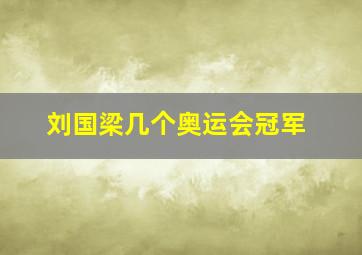 刘国梁几个奥运会冠军